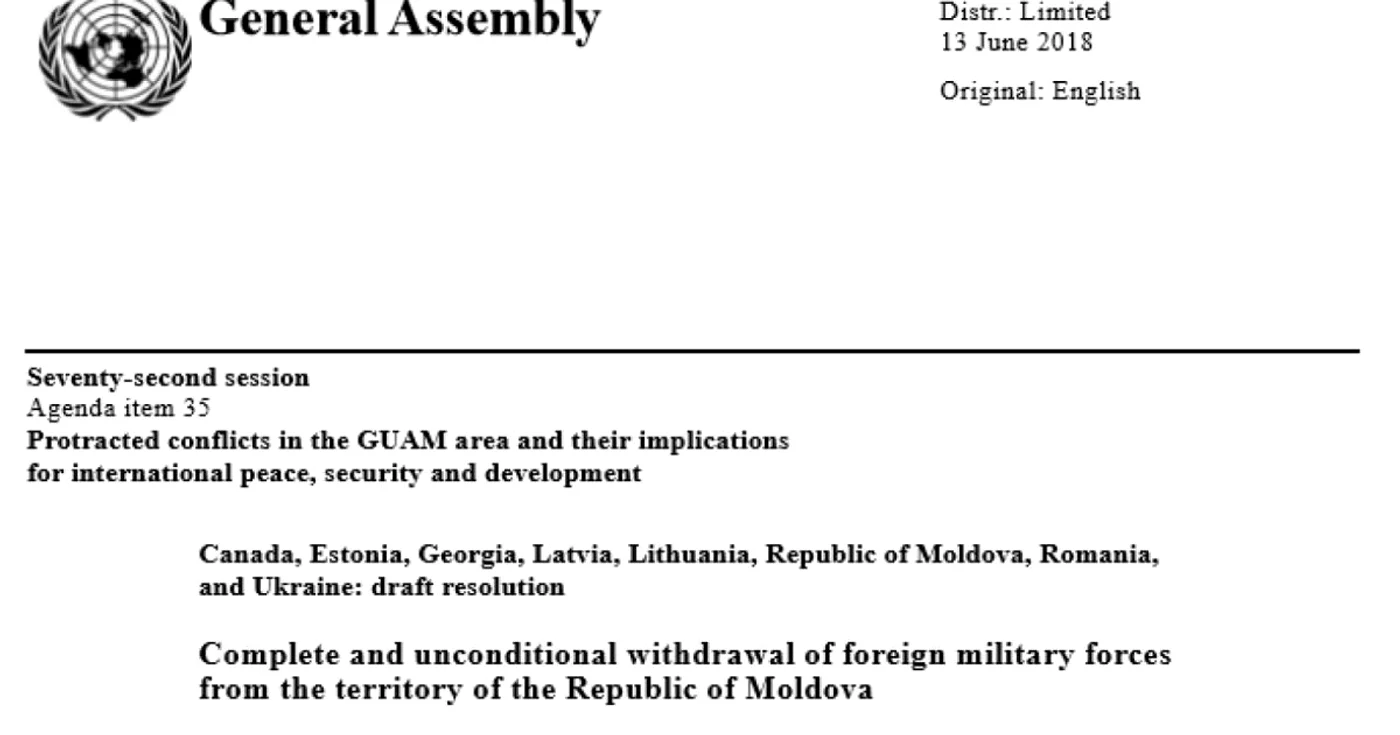 General Assembly

Distr.: Limited
13 June 2018

Original: English

Seventy-second session
Agenda item 35
Protracted conflicts in the GUAM area and their implications for international peace, security and development

Canada, Estonia, Georgia, Latvia, Lithuania, Republic of Moldova, Romania, and Ukraine: draft resolution

Complete and unconditional withdrawal of foreign military forces from the territory of the Republic of Moldova